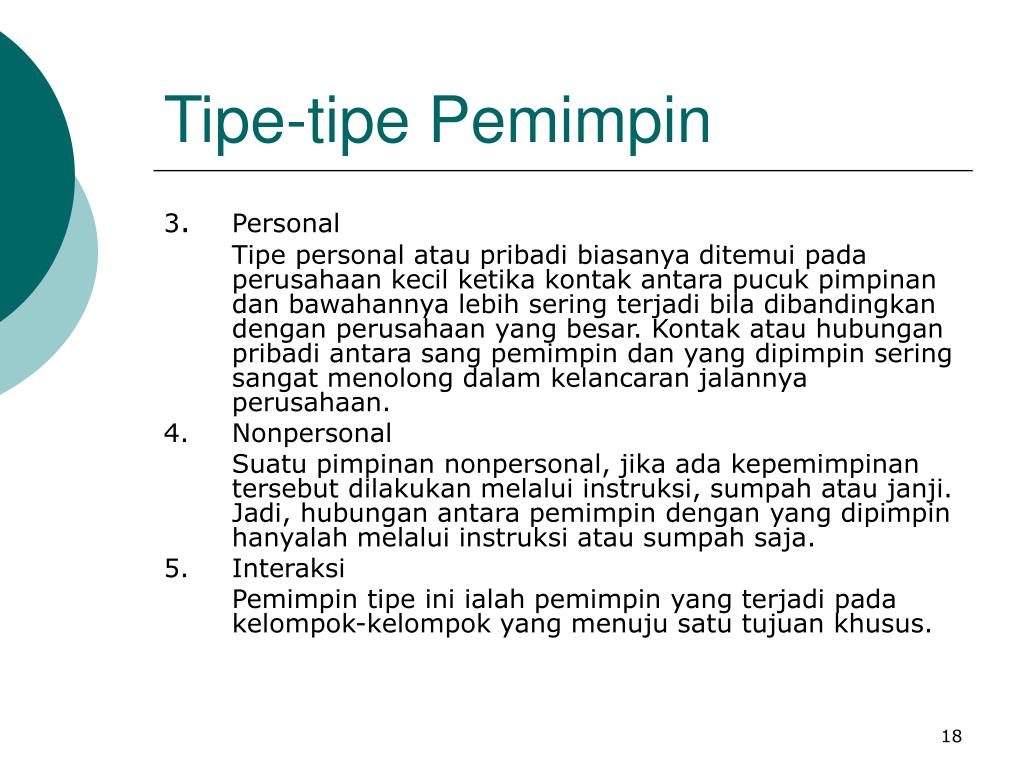 Tipe-tipe Pemimpin

3. Personal

Tipe personal atau pribadi biasanya ditemui pada perusahaan kecil ketika kontak antara pucuk pimpinan dan bawahannya lebih sering terjadi bila dibandingkan dengan perusahaan yang besar. Kontak atau hubungan pribadi antara sang pemimpin dan yang dipimpin sering sangat menolong dalam kelancaran jalannya perusahaan.

4. Nonpersonal

Suatu pimpinan nonpersonal, jika ada kepemimpinan tersebut dilakukan melalui instruksi, sumpah atau janji. Jadi, hubungan antara pemimpin dengan yang dipimpin hanyalah melalui instruksi atau sumpah saja.

5. Interaksi

Pemimpin tipe ini ialah pemimpin yang terjadi pada kelompok-kelompok yang menuju satu tujuan khusus.

18